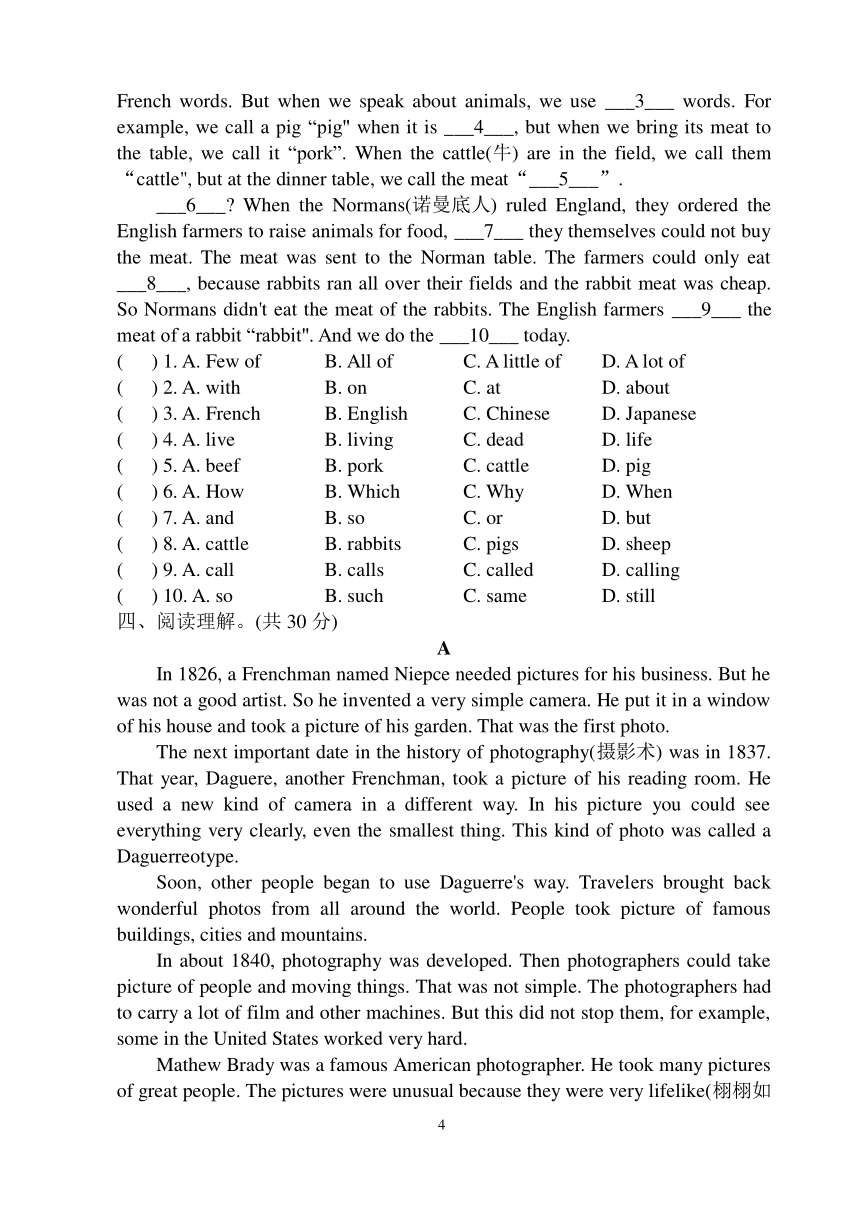 French words. But when we speak about animals, we use ___3___ words. For example, we call a pig “pig" when it is ___4___, but when we bring its meat to the table, we call it “pork”. When the cattle(牛) are in the field, we call them “cattle", but at the dinner table, we call the meat “___5___”.

___6___? When the Normans(诺曼底人) ruled England, they ordered the English farmers to raise animals for food, ___7___ they themselves could not buy the meat. The meat was sent to the Norman table. The farmers could only eat ___8___, because rabbits ran all over their fields and the rabbit meat was cheap. So Normans didn't eat the meat of the rabbits. The English farmers ___9___ the meat of a rabbit “rabbit". And we do the ___10___ today.

( ) 1. A. Few of B. All of C. A little of D. A lot of
( ) 2. A. with B. on C. at D. about
( ) 3. A. French B. English C. Chinese D. Japanese
( ) 4. A. live B. living C. dead D. life
( ) 5. A. beef B. pork C. cattle D. pig
( ) 6. A. How B. Which C. Why D. When
( ) 7. A. and B. so C. or D. but
( ) 8. A. cattle B. rabbits C. pigs D. sheep
( ) 9. A. call B. calls C. called D. calling
( ) 10. A. so B. such C. same D. still

四、阅读理解。(共 30 分)

A

In 1826, a Frenchman named Niepce needed pictures for his business. But he was not a good artist. So he invented a very simple camera. He put it in a window of his house and took a picture of his garden. That was the first photo.

The next important date in the history of photography(摄影术) was in 1837. That year, Daguere, another Frenchman, took a picture of his reading room. He used a new kind of camera in a different way. In his picture you could see everything very clearly, even the smallest thing. This kind of photo was called a Daguerreotype.

Soon, other people began to use Daguerre's way. Travelers brought back wonderful photos from all around the world. People took picture of famous buildings, cities and mountains.

In about 1840, photography was developed. Then photographers could take picture of people and moving things. That was not simple. The photographers had to carry a lot of film and other machines. But this did not stop them, for example, some in the United States worked very hard.

Mathew Brady was a famous American photographer. He took many pictures of great people. The pictures were unusual because they were very lifelike(栩栩如

4